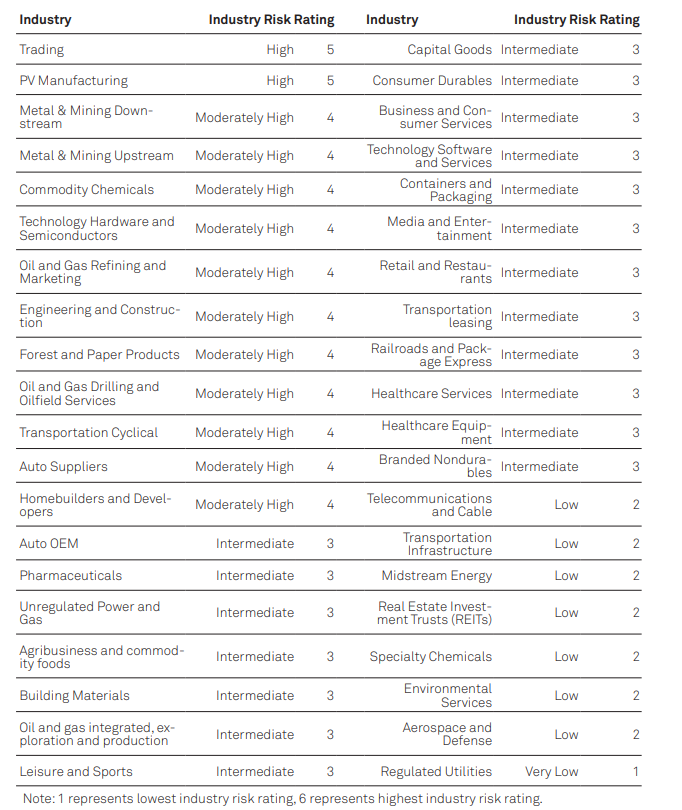 | Industry | Industry Risk Rating | | Industry | Industry Risk Rating | |
|---|---|---|---|---|---|
| Trading | High | 5 | Capital Goods | Intermediate | 3 |
| PV Manufacturing | High | 5 | Consumer Durables | Intermediate | 3 |
| Metal & Mining Downstream | Moderately High | 4 | Business and Consumer Services | Intermediate | 3 |
| Metal & Mining Upstream | Moderately High | 4 | Technology Software and Services | Intermediate | 3 |
| Commodity Chemicals | Moderately High | 4 | Containers and Packaging | Intermediate | 3 |
| Technology Hardware and Semiconductors | Moderately High | 4 | Media and Entertainment | Intermediate | 3 |
| Oil and Gas Refining and Marketing | Moderately High | 4 | Retail and Restaurants | Intermediate | 3 |
| Engineering and Construction | Moderately High | 4 | Transportation leasing | Intermediate | 3 |
| Forest and Paper Products | Moderately High | 4 | Railroads and Package Express | Intermediate | 3 |
| Oil and Gas Drilling and Oilfield Services | Moderately High | 4 | Healthcare Services | Intermediate | 3 |
| Transportation Cyclical | Moderately High | 4 | Healthcare Equipment | Intermediate | 3 |
| Auto Suppliers | Moderately High | 4 | Branded Nondurables | Intermediate | 3 |
| Homebuilders and Developers | Moderately High | 4 | Telecommunications and Cable | Low | 2 |
| Auto OEM | Intermediate | 3 | Transportation Infrastructure | Low | 2 |
| Pharmaceuticals | Intermediate | 3 | Midstream Energy | Low | 2 |
| Unregulated Power and Gas | Intermediate | 3 | Real Estate Investment Trusts (REITs) | Low | 2 |
| Agribusiness and commodity foods | Intermediate | 3 | Specialty Chemicals | Low | 2 |
| Building Materials | Intermediate | 3 | Environmental Services | Low | 2 |
| Oil and gas integrated, exploration and production | Intermediate | 3 | Aerospace and Defense | Low | 2 |
| Leisure and Sports | Intermediate | 3 | Regulated Utilities | Very Low | 1 |

Note: 1 represents lowest industry risk rating, 6 represents highest industry risk rating.